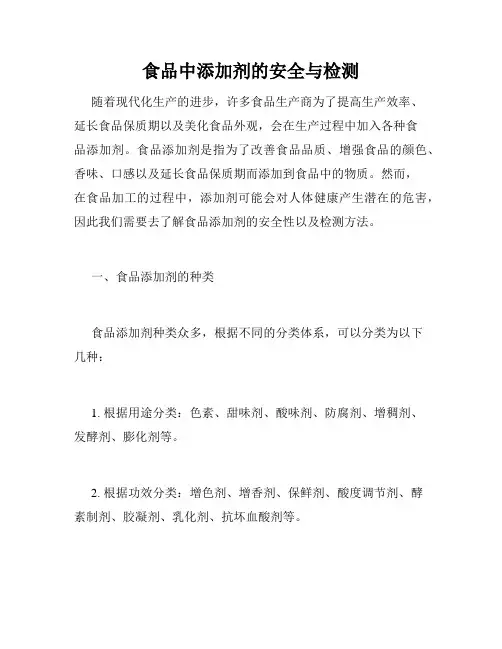 食品中添加剂的安全与检测

随着现代化生产的进步，许多食品生产商为了提高生产效率、延长食品保质期以及美化食品外观，会在生产过程中加入各种食品添加剂。食品添加剂是指为了改善食品品质、增强食品的颜色、香味、口感以及延长食品保质期而添加到食品中的物质。然而，在食品加工的过程中，添加剂可能会对人体健康产生潜在的危害，因此我们需要去了解食品添加剂的安全性以及检测方法。

一、食品添加剂的种类

食品添加剂种类众多，根据不同的分类体系，可以分类为以下几种：

1. 根据用途分类：色素、甜味剂、酸味剂、防腐剂、增稠剂、发酵剂、膨化剂等。

2. 根据功效分类：增色剂、增香剂、保鲜剂、酸度调节剂、酵素制剂、胶凝剂、乳化剂、抗坏血酸剂等。